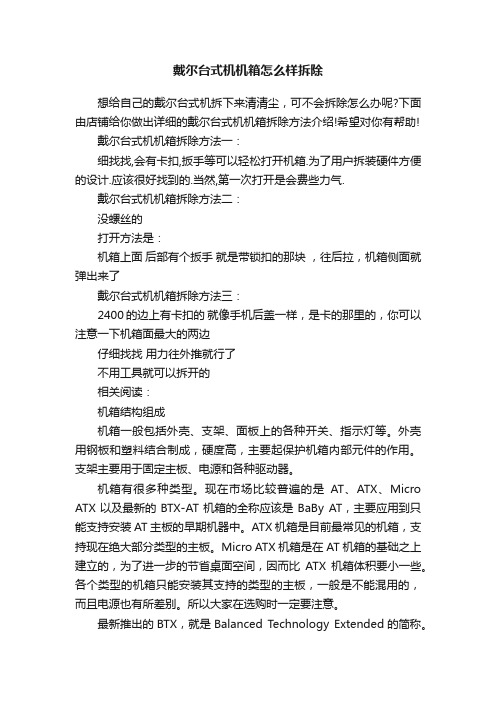 戴尔台式机机箱怎么样拆除

想给自己的戴尔台式机拆下来清清尘，可不会拆除怎么办呢?下面由店铺给你做出详细的戴尔台式机机箱拆除方法介绍!希望对你有帮助!

戴尔台式机机箱拆除方法一：

细找找,会有卡扣,扳手等可以轻松打开机箱.为了用户拆装硬件方便的设计.应该很好找到的.当然,第一次打开是会费些力气.

戴尔台式机机箱拆除方法二：

没螺丝的

打开方法是：

机箱上面 后部有个扳手 就是带锁扣的那块 ，往后拉，机箱侧面就弹出来了

戴尔台式机机箱拆除方法三：

2400 的边上有卡扣的 就像手机后盖一样，是卡的那里的，你可以注意一下机箱面最大的两边

仔细找找 用力往外推就行了

不用工具就可以拆开的

相关阅读：

机箱结构组成

机箱一般包括外壳、支架、面板上的各种开关、指示灯等。外壳用钢板和塑料结合制成，硬度高，主要起保护机箱内部元件的作用。支架主要用于固定主板、电源和各种驱动器。

机箱有很多种类型。现在市场比较普遍的是 AT、ATX、Micro ATX 以及最新的 BTX-AT 机箱的全称应该是 BaBy AT，主要应用到只能支持安装 AT 主板的早期机器中。ATX 机箱是目前最常见的机箱，支持现在绝大部分类型的主板。Micro ATX 机箱是在 AT 机箱的基础之上建立的，为了进一步的节省桌面空间，因而比 ATX 机箱体积要小一些。各个类型的机箱只能安装其支持的类型的主板，一般是不能混用的，而且电源也有所差别。所以大家在选购时一定要注意。

最新推出的 BTX，就是 Balanced Technology Extended 的简称。